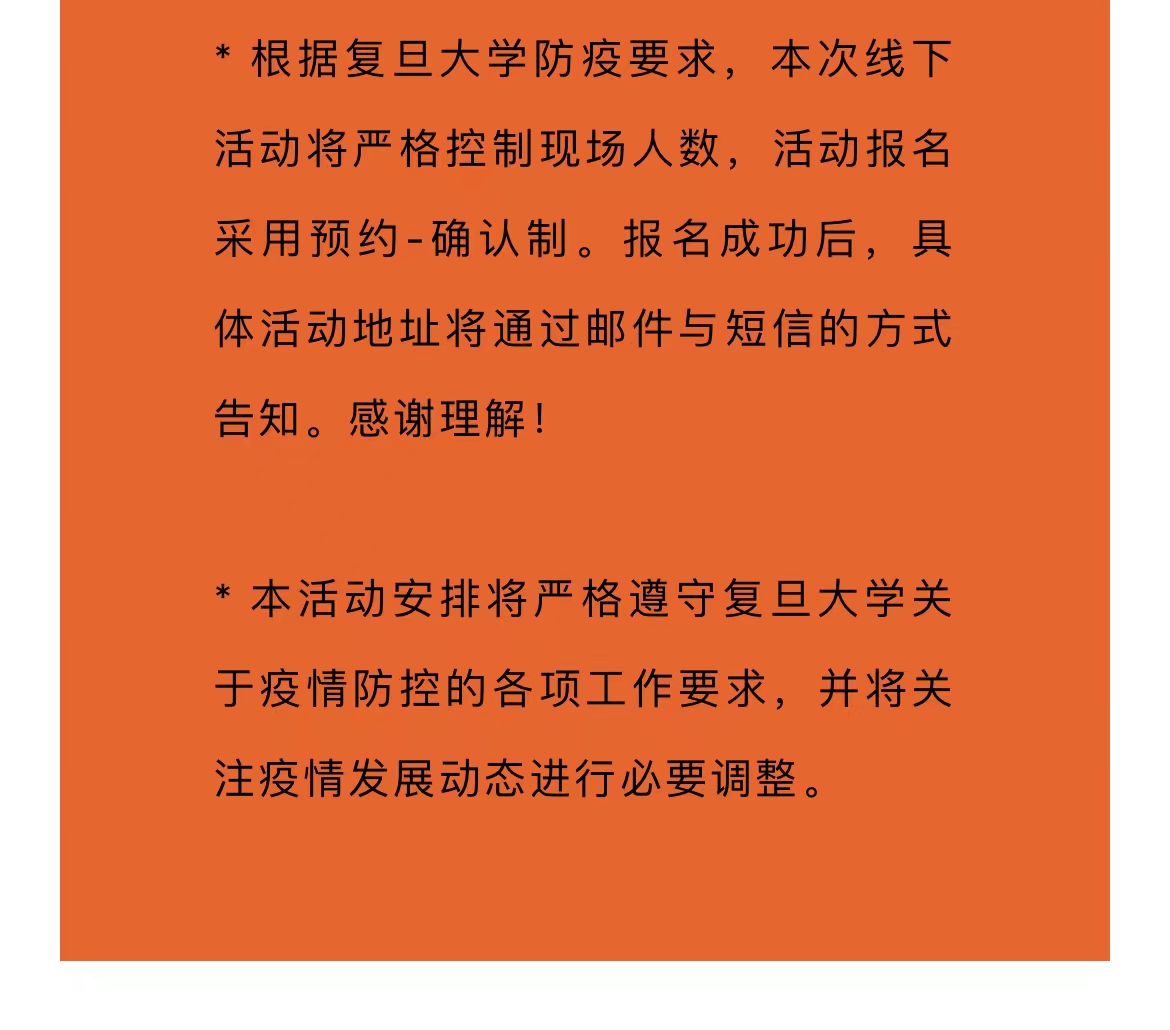 * 根据复旦大学防疫要求，本次线下活动将严格控制现场人数，活动报名采用预约-确认制。报名成功后，具体活动地址将通过邮件与短信的方式告知。感谢理解！

* 本活动安排将严格遵守复旦大学关于疫情防控的各项工作要求，并将关注疫情发展动态进行必要调整。